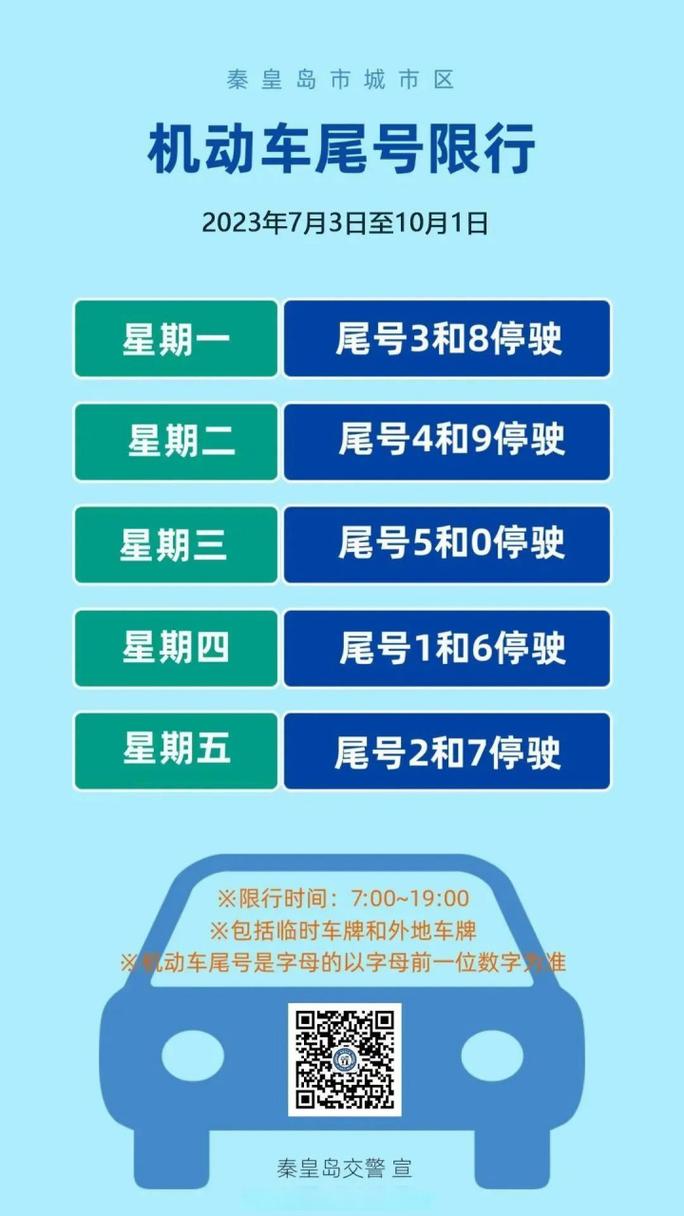 秦皇岛市城市区

机动车尾号限行

2023年7月3日至10月1日

| 星期一 | 尾号3和8停驶 |
|---|---|
| 星期二 | 尾号4和9停驶 |
| 星期三 | 尾号5和0停驶 |
| 星期四 | 尾号1和6停驶 |
| 星期五 | 尾号2和7停驶 |

※限行时间：7:00~19:00
※包括临时车牌和外地车牌
※机动车尾号是字母的以字母前一位数字为准

秦皇岛交警 宣